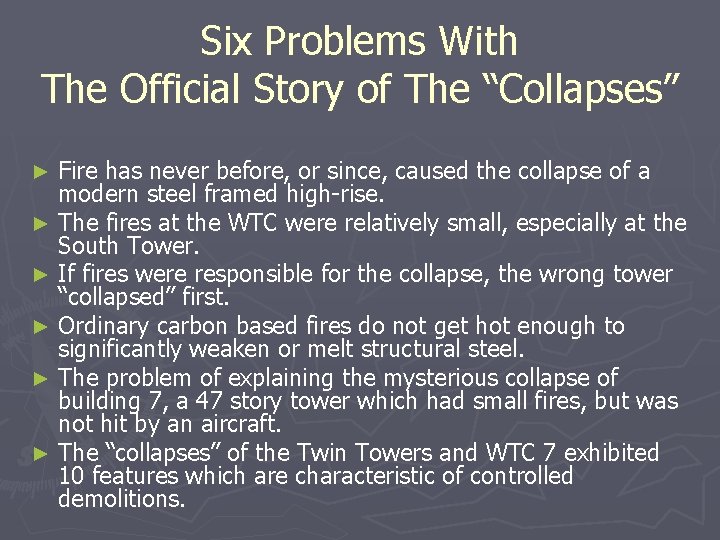 Six Problems With
The Official Story of The "Collapses"

► Fire has never before, or since, caused the collapse of a modern steel framed high-rise.
► The fires at the WTC were relatively small, especially at the South Tower.
► If fires were responsible for the collapse, the wrong tower "collapsed" first.
► Ordinary carbon based fires do not get hot enough to significantly weaken or melt structural steel.
► The problem of explaining the mysterious collapse of building 7, a 47 story tower which had small fires, but was not hit by an aircraft.
► The "collapses" of the Twin Towers and WTC 7 exhibited 10 features which are characteristic of controlled demolitions.